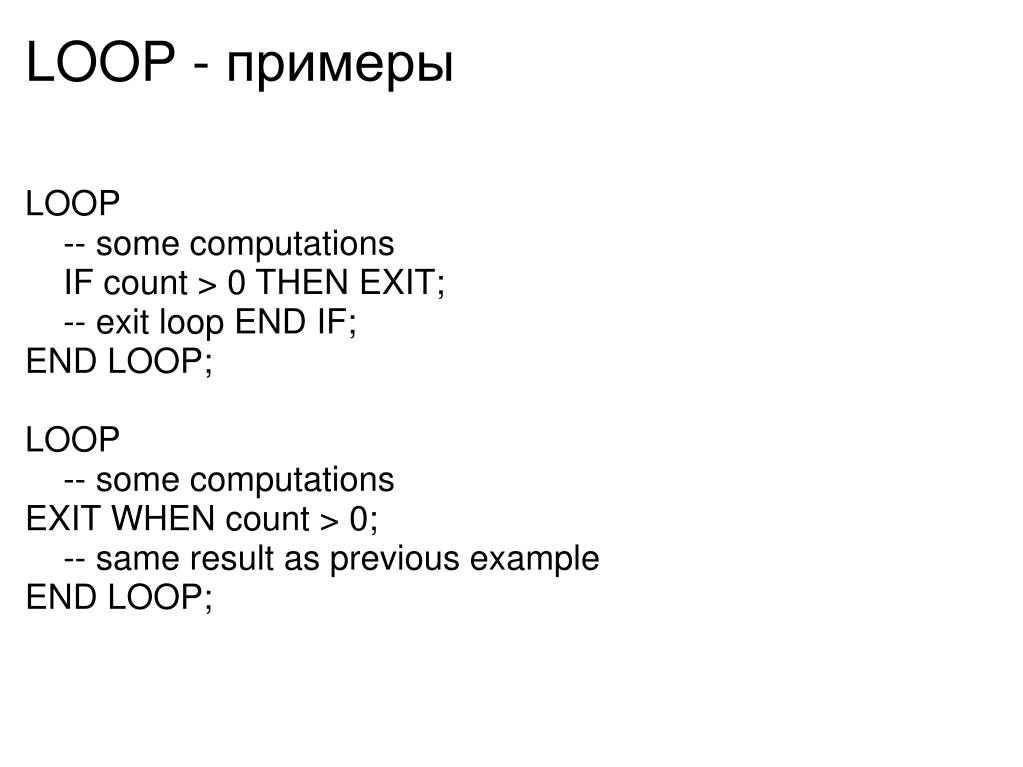 LOOP - примеры

LOOP
-- some computations
IF count > 0 THEN EXIT;
-- exit loop END IF;
END LOOP;

LOOP
-- some computations
EXIT WHEN count > 0;
-- same result as previous example
END LOOP;